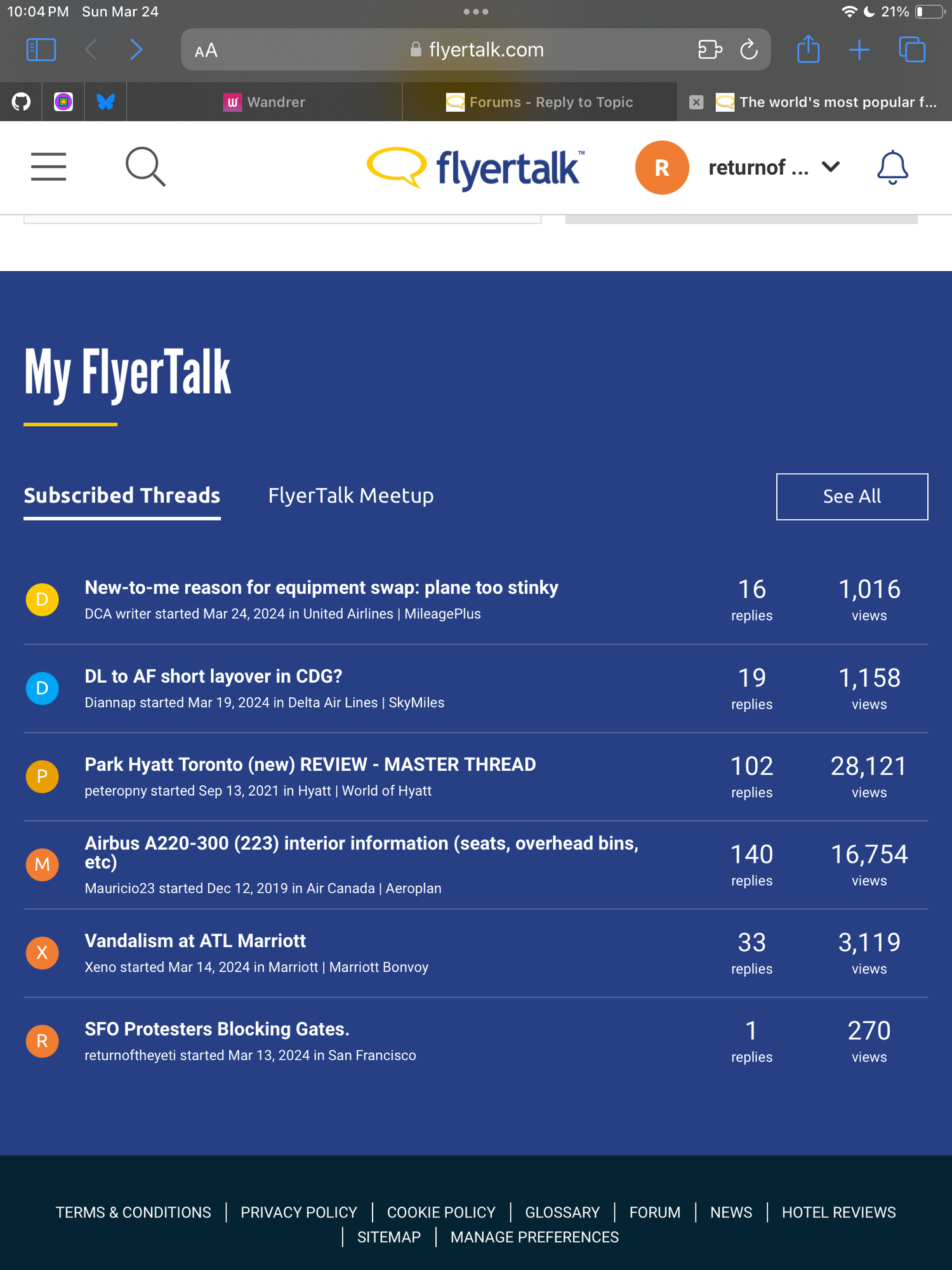 10:04 PM Sun Mar 24

21%

AA flyertalk.com

Wandrer

Forums - Reply to Topic

The world's most popular f...

flyertalk™

R returnof ...

My FlyerTalk

Subscribed Threads FlyerTalk Meetup See All

D New-to-me reason for equipment swap: plane too stinky
DCA writer started Mar 24, 2024 in United Airlines | MileagePlus
16 replies 1,016 views

D DL to AF short layover in CDG?
Diannap started Mar 19, 2024 in Delta Air Lines | SkyMiles
19 replies 1,158 views

P Park Hyatt Toronto (new) REVIEW - MASTER THREAD
peteropny started Sep 13, 2021 in Hyatt | World of Hyatt
102 replies 28,121 views

M Airbus A220-300 (223) interior information (seats, overhead bins, etc)
Mauricio23 started Dec 12, 2019 in Air Canada | Aeroplan
140 replies 16,754 views

X Vandalism at ATL Marriott
Xeno started Mar 14, 2024 in Marriott | Marriott Bonvoy
33 replies 3,119 views

R SFO Protesters Blocking Gates.
returnoftheyeti started Mar 13, 2024 in San Francisco
1 replies 270 views

TERMS & CONDITIONS | PRIVACY POLICY | COOKIE POLICY | GLOSSARY | FORUM | NEWS | HOTEL REVIEWS | SITEMAP | MANAGE PREFERENCES